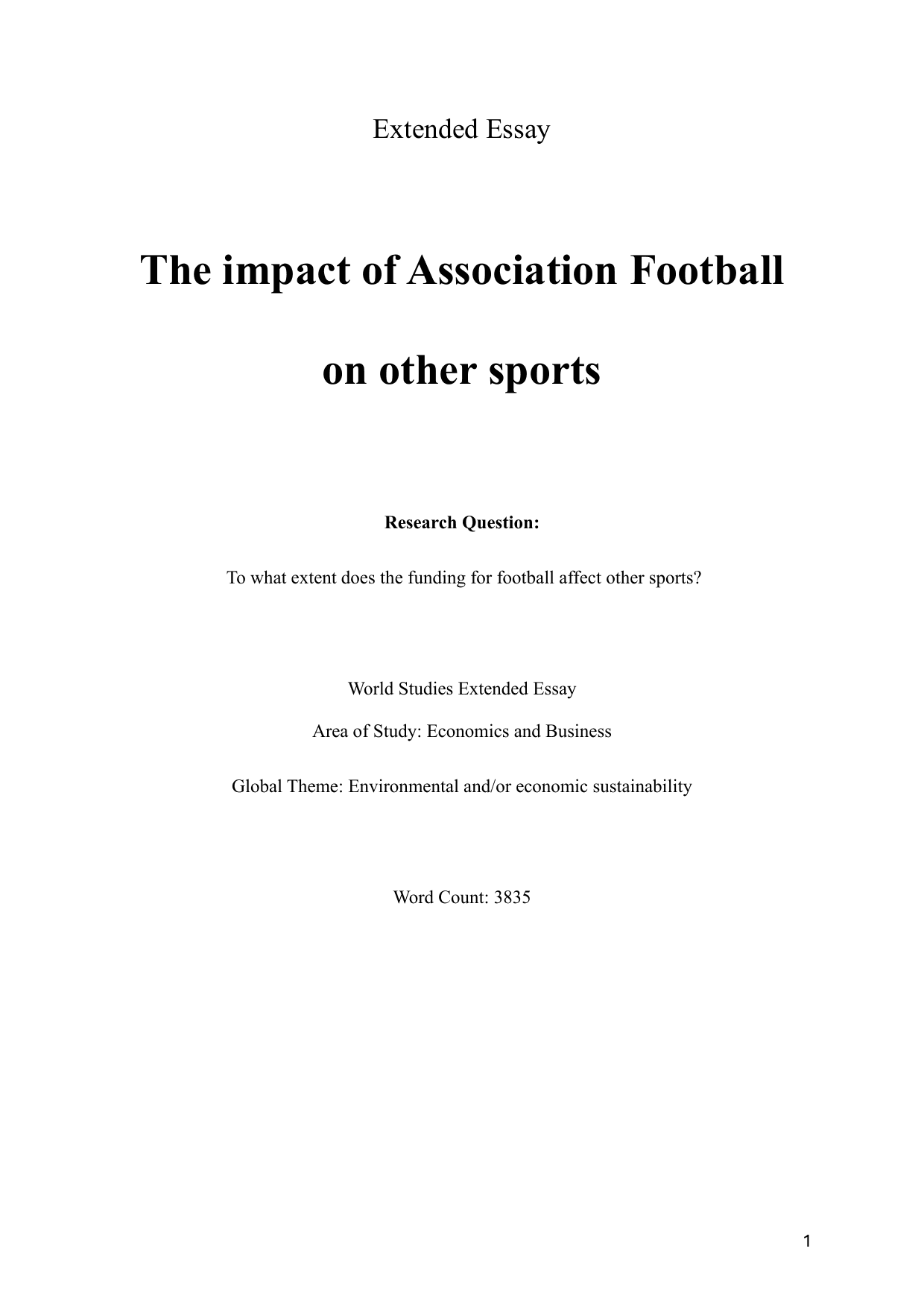 Extended Essay

The impact of Association Football on other sports

Research Question:

To what extent does the funding for football affect other sports?

World Studies Extended Essay

Area of Study: Economics and Business

Global Theme: Environmental and/or economic sustainability

Word Count: 3835

1